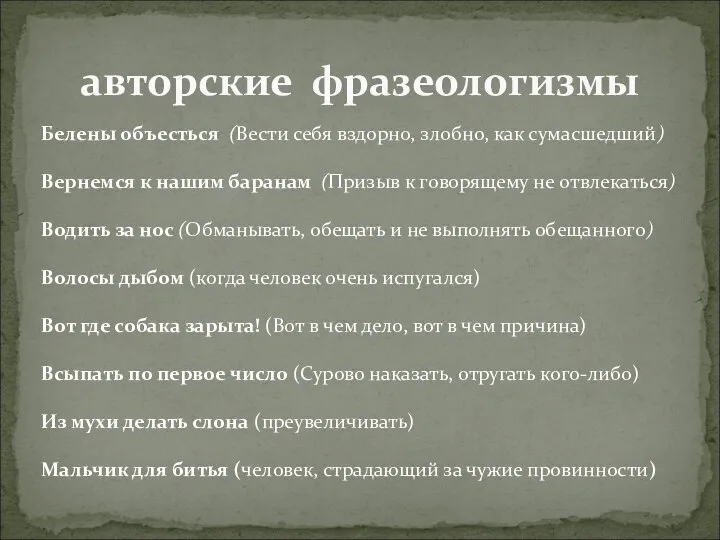 авторские фразеологизмы

Белены объесться (Вести себя вздорно, злобно, как сумасшедший)

Вернемся к нашим баранам (Призыв к говорящему не отвлекаться)

Водить за нос (Обманывать, обещать и не выполнять обещанного)

Волосы дыбом (когда человек очень испугался)

Вот где собака зарыта! (Вот в чем дело, вот в чем причина)

Всыпать по первое число (Сурово наказать, отругать кого-либо)

Из мухи делать слона (преувеличивать)

Мальчик для битья (человек, страдающий за чужие провинности)